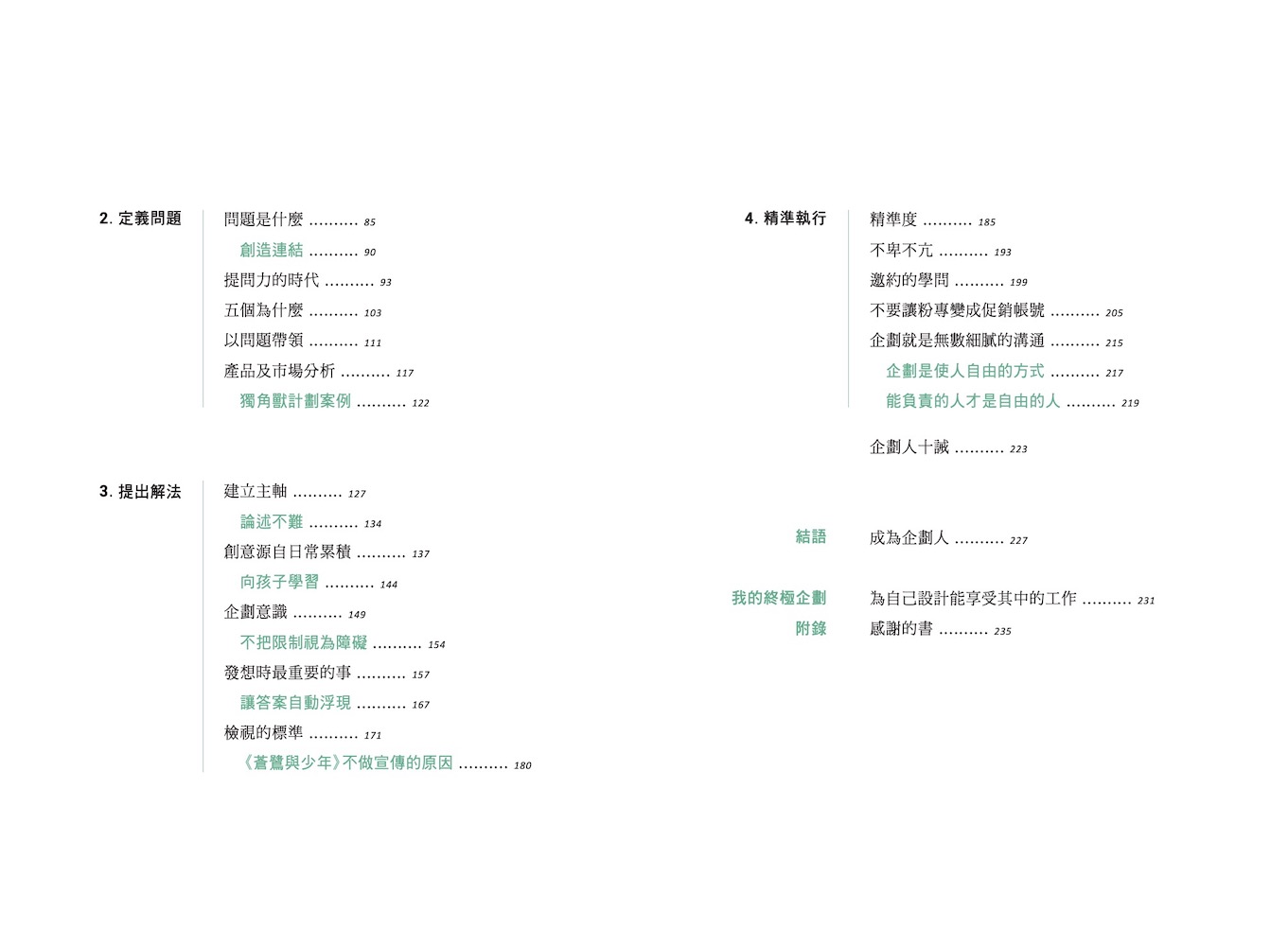 2.定義問題

問題是什麼 85
創造連結 90
提問力的時代 93
五個為什麼 103
以問題帶領 111
產品及市場分析 117
獨角獸計劃案例 122

3.提出解法

建立主軸 127
論述不難 134
創意源自日常累積 137
向孩子學習 144
企劃意識 149
不把限制視為障礙 154
發想時最重要的事 157
讓答案自動浮現 167
檢視的標準 171
《蒼鷺與少年》不做宣傳的原因 180

4.精準執行

精準度 185
不卑不亢 193
邀約的學問 199
不要讓粉專變成促銷帳號 205
企劃就是無數細膩的溝通 215
企劃是使人自由的方式 217
能負責的人才是自由的人 219

企劃人十誡 223

結語

成為企劃人 227

我的終極企劃

為自己設計能享受其中的工作 231

附錄

感謝的書 235